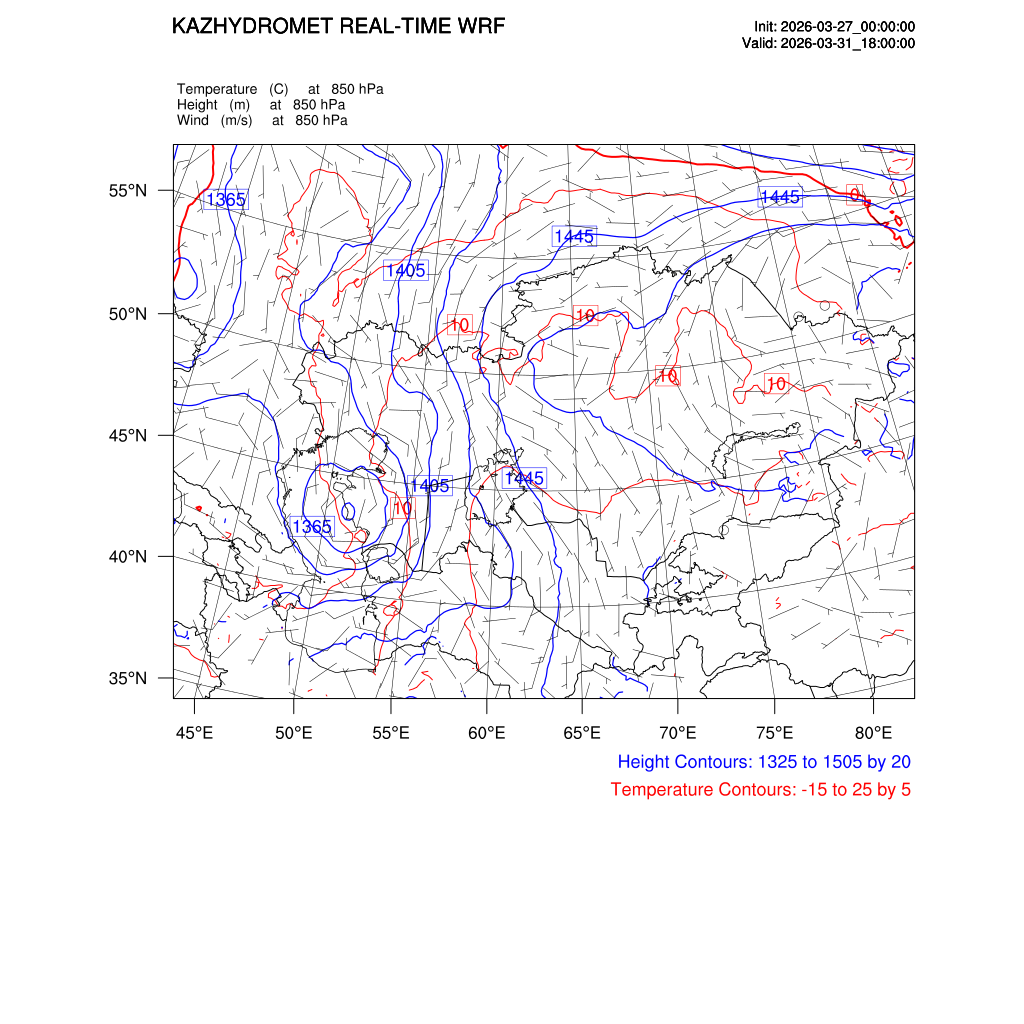 KAZHYDROMET REAL-TIME WRF

Init: 2026-03-27_00:00:00
Valid: 2026-03-31_18:00:00

Temperature (C) at 850 hPa
Height (m) at 850 hPa
Wind (m/s) at 850 hPa

55°N
50°N
45°N
40°N
35°N

1365
1405
1445
1445
0
10
10
10
10
1405
1445
10
1365

45°E 50°E 55°E 60°E 65°E 70°E 75°E 80°E

Height Contours: 1325 to 1505 by 20
Temperature Contours: -15 to 25 by 5